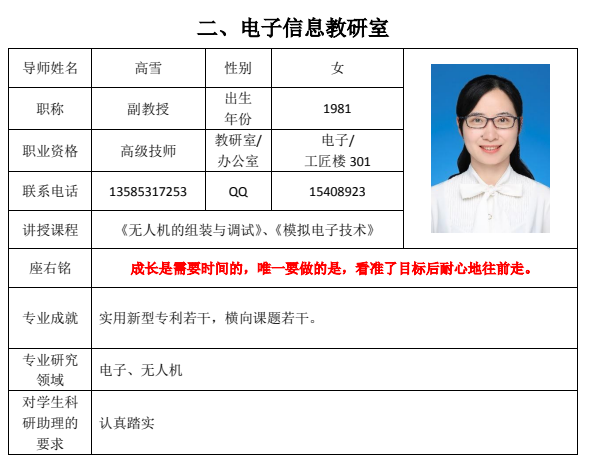 二、电子信息教研室

| 导师姓名 | 高雪 | 性别 | 女 |
|---|---|---|---|
| 职称 | 副教授 | 出生年份 | 1981 |
| 职业资格 | 高级技师 | 教研室/办公室 | 电子/工匠楼 301 |
| 联系电话 | 13585317253 | QQ | 15408923 |
| 讲授课程 | 《无人机的组装与调试》、《模拟电子技术》 | | |
| 座右铭 | 成长是需要时间的，唯一要做的是，看准了目标后耐心地往前走。 | | |
| 专业成就 | 实用新型专利若干，横向课题若干。 | | |
| 专业研究领域 | 电子、无人机 | | |
| 对学生科研助理的要求 | 认真踏实 | | |